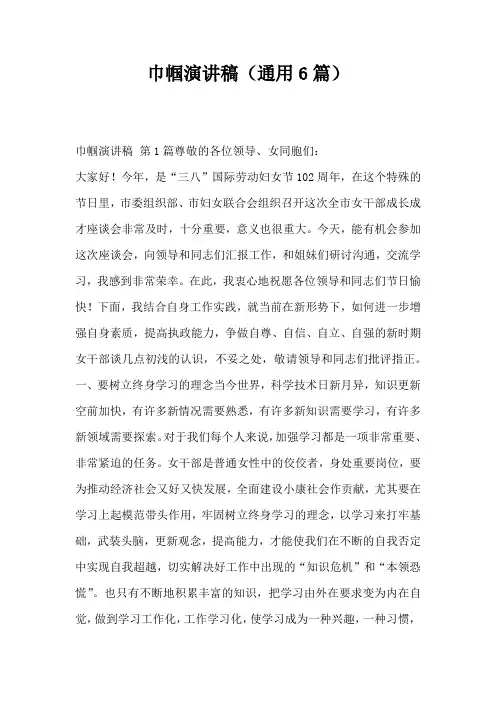 巾帼演讲稿（通用6篇）

巾帼演讲稿 第1篇尊敬的各位领导、女同胞们：

大家好！今年，是“三八”国际劳动妇女节102周年，在这个特殊的节日里，市委组织部、市妇女联合会组织召开这次全市女干部成长成才座谈会非常及时，十分重要，意义也很重大。今天，能有机会参加这次座谈会，向领导和同志们汇报工作，和姐妹们研讨沟通，交流学习，我感到非常荣幸。在此，我衷心地祝愿各位领导和同志们节日愉快！下面，我结合自身工作实践，就当前在新形势下，如何进一步增强自身素质，提高执政能力，争做自尊、自信、自立、自强的新时期女干部谈几点初浅的认识，不妥之处，敬请领导和同志们批评指正。

一、要树立终身学习的理念当今世界，科学技术日新月异，知识更新空前加快，有许多新情况需要熟悉，有许多新知识需要学习，有许多新领域需要探索。对于我们每个人来说，加强学习都是一项非常重要、非常紧迫的任务。女干部是普通女性中的佼佼者，身处重要岗位，要为推动经济社会又好又快发展，全面建设小康社会作贡献，尤其要在学习上起模范带头作用，牢固树立终身学习的理念，以学习来打牢基础，武装头脑，更新观念，提高能力，才能使我们在不断的自我否定中实现自我超越，切实解决好工作中出现的“知识危机”和“本领恐慌”。也只有不断地积累丰富的知识，把学习由外在要求变为内在自觉，做到学习工作化，工作学习化，使学习成为一种兴趣，一种习惯，